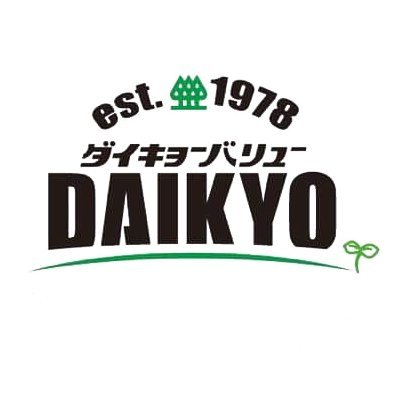 est. 1978
ダイキョーバリュー
DAIKYO